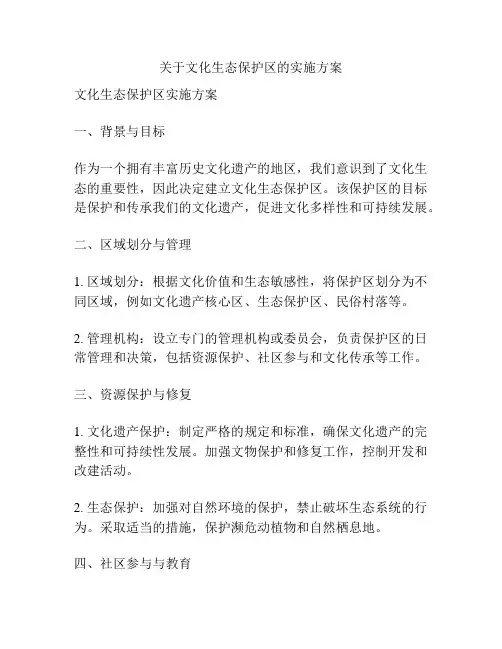 关于文化生态保护区的实施方案

文化生态保护区实施方案

一、背景与目标

作为一个拥有丰富历史文化遗产的地区，我们意识到了文化生态的重要性，因此决定建立文化生态保护区。该保护区的目标是保护和传承我们的文化遗产，促进文化多样性和可持续发展。

二、区域划分与管理

1. 区域划分：根据文化价值和生态敏感性，将保护区划分为不同区域，例如文化遗产核心区、生态保护区、民俗村落等。

2. 管理机构：设立专门的管理机构或委员会，负责保护区的日常管理和决策，包括资源保护、社区参与和文化传承等工作。

三、资源保护与修复

1. 文化遗产保护：制定严格的规定和标准，确保文化遗产的完整性和可持续性发展。加强文物保护和修复工作，控制开发和改建活动。

2. 生态保护：加强对自然环境的保护，禁止破坏生态系统的行为。采取适当的措施，保护濒危动植物和自然栖息地。

四、社区参与与教育